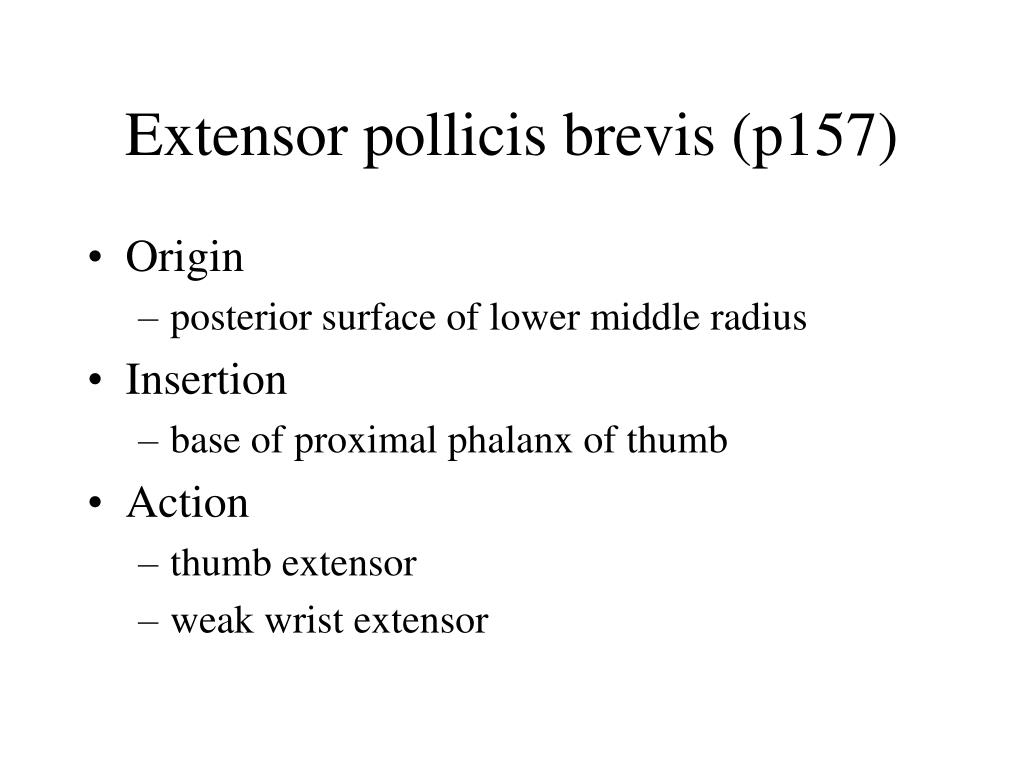 Extensor pollicis brevis (p157)

• Origin
– posterior surface of lower middle radius
• Insertion
– base of proximal phalanx of thumb
• Action
– thumb extensor
– weak wrist extensor